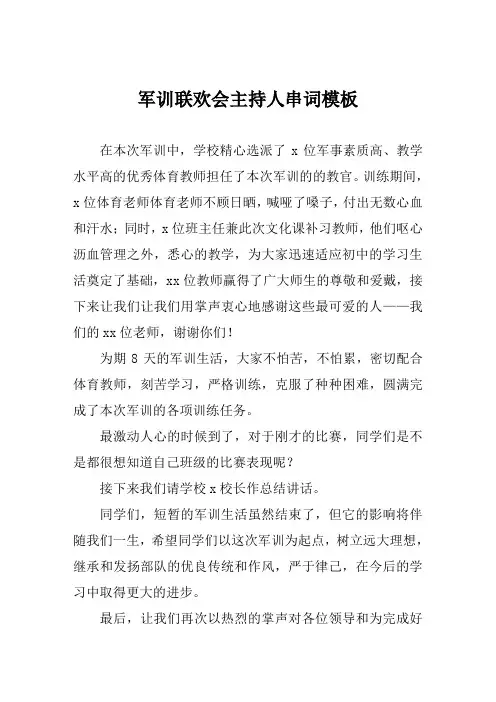 军训联欢会主持人串词模板

在本次军训中，学校精心选派了 x 位军事素质高、教学水平高的优秀体育教师担任了本次军训的的教官。训练期间，x 位体育老师体育老师不顾日晒，喊哑了嗓子，付出无数心血和汗水；同时，x 位班主任兼此次文化课补习教师，他们呕心沥血管理之外，悉心的教学，为大家迅速适应初中的学习生活奠定了基础，xx 位教师赢得了广大师生的尊敬和爱戴，接下来让我们让我们用掌声衷心地感谢这些最可爱的人——我们的 xx 位老师，谢谢你们！

为期 8 天的军训生活，大家不怕苦，不怕累，密切配合体育教师，刻苦学习，严格训练，克服了种种困难，圆满完成了本次军训的各项训练任务。

最激动人心的时候到了，对于刚才的比赛，同学们是不是都很想知道自己班级的比赛表现呢？

接下来我们请学校 x 校长作总结讲话。

同学们，短暂的军训生活虽然结束了，但它的影响将伴随我们一生，希望同学们以这次军训为起点，树立远大理想，继承和发扬部队的优良传统和作风，严于律己，在今后的学习中取得更大的进步。

最后，让我们再次以热烈的掌声对各位领导和为完成好